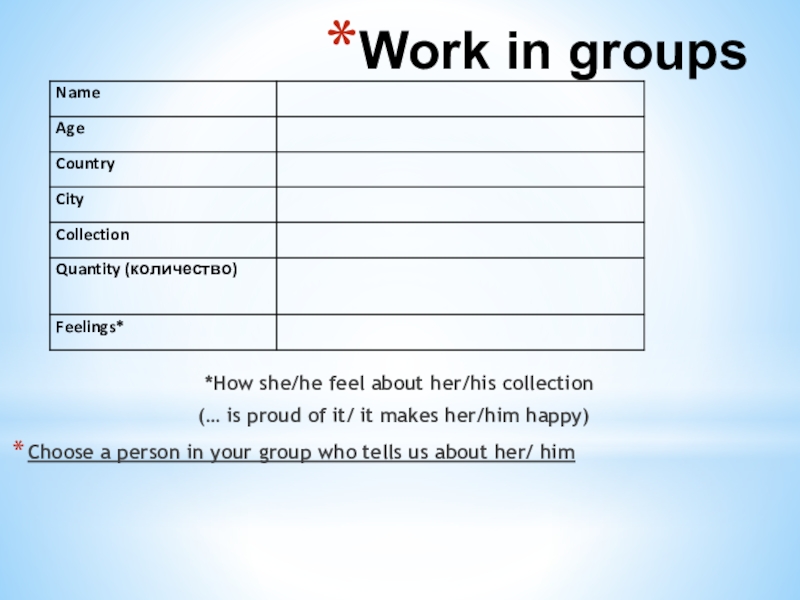 *Work in groups

| Name |  |
|---|---|
| Age |  |
| Country |  |
| City |  |
| Collection |  |
| Quantity (количество) |  |
| Feelings* |  |

*How she/he feel about her/his collection
(… is proud of it/ it makes her/him happy)

* Choose a person in your group who tells us about her/ him